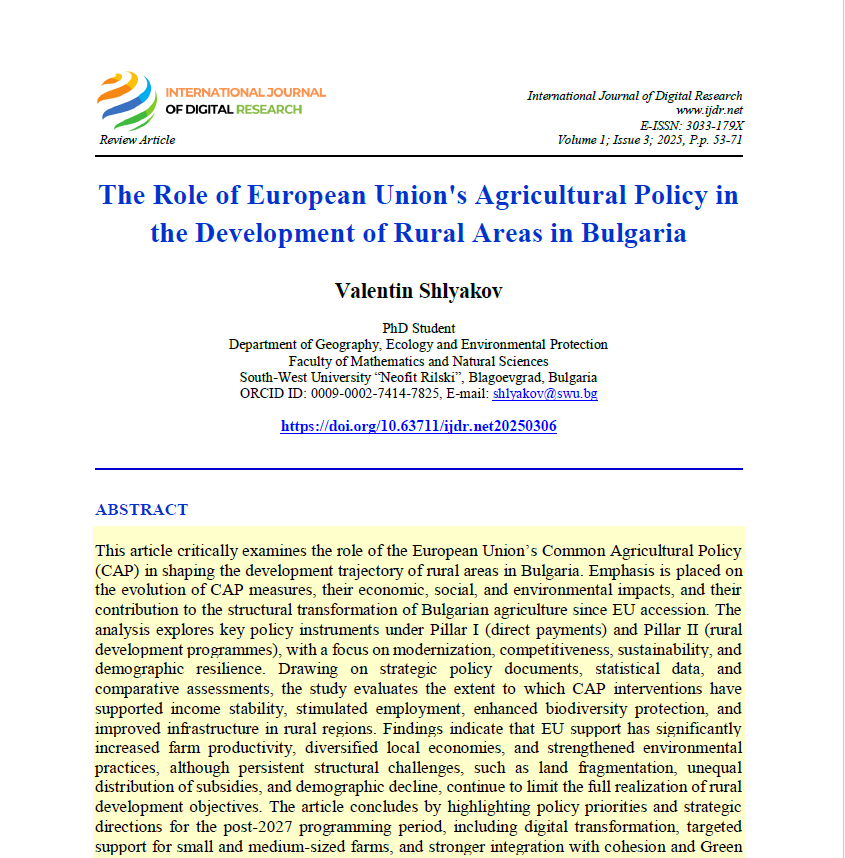 INTERNATIONAL JOURNAL OF DIGITAL RESEARCH

Review Article

International Journal of Digital Research
www.ijdr.net
E-ISSN: 3033-179X
Volume 1; Issue 3; 2025, P.p. 53-71

The Role of European Union's Agricultural Policy in the Development of Rural Areas in Bulgaria

Valentin Shlyakov

PhD Student
Department of Geography, Ecology and Environmental Protection
Faculty of Mathematics and Natural Sciences
South-West University "Neofit Rilski", Blagoevgrad, Bulgaria
ORCID ID: 0009-0002-7414-7825, E-mail: shlyakov@swu.bg

https://doi.org/10.63711/ijdr.net20250306

ABSTRACT

This article critically examines the role of the European Union's Common Agricultural Policy (CAP) in shaping the development trajectory of rural areas in Bulgaria. Emphasis is placed on the evolution of CAP measures, their economic, social, and environmental impacts, and their contribution to the structural transformation of Bulgarian agriculture since EU accession. The analysis explores key policy instruments under Pillar I (direct payments) and Pillar II (rural development programmes), with a focus on modernization, competitiveness, sustainability, and demographic resilience. Drawing on strategic policy documents, statistical data, and comparative assessments, the study evaluates the extent to which CAP interventions have supported income stability, stimulated employment, enhanced biodiversity protection, and improved infrastructure in rural regions. Findings indicate that EU support has significantly increased farm productivity, diversified local economies, and strengthened environmental practices, although persistent structural challenges, such as land fragmentation, unequal distribution of subsidies, and demographic decline, continue to limit the full realization of rural development objectives. The article concludes by highlighting policy priorities and strategic directions for the post-2027 programming period, including digital transformation, targeted support for small and medium-sized farms, and stronger integration with cohesion and Green